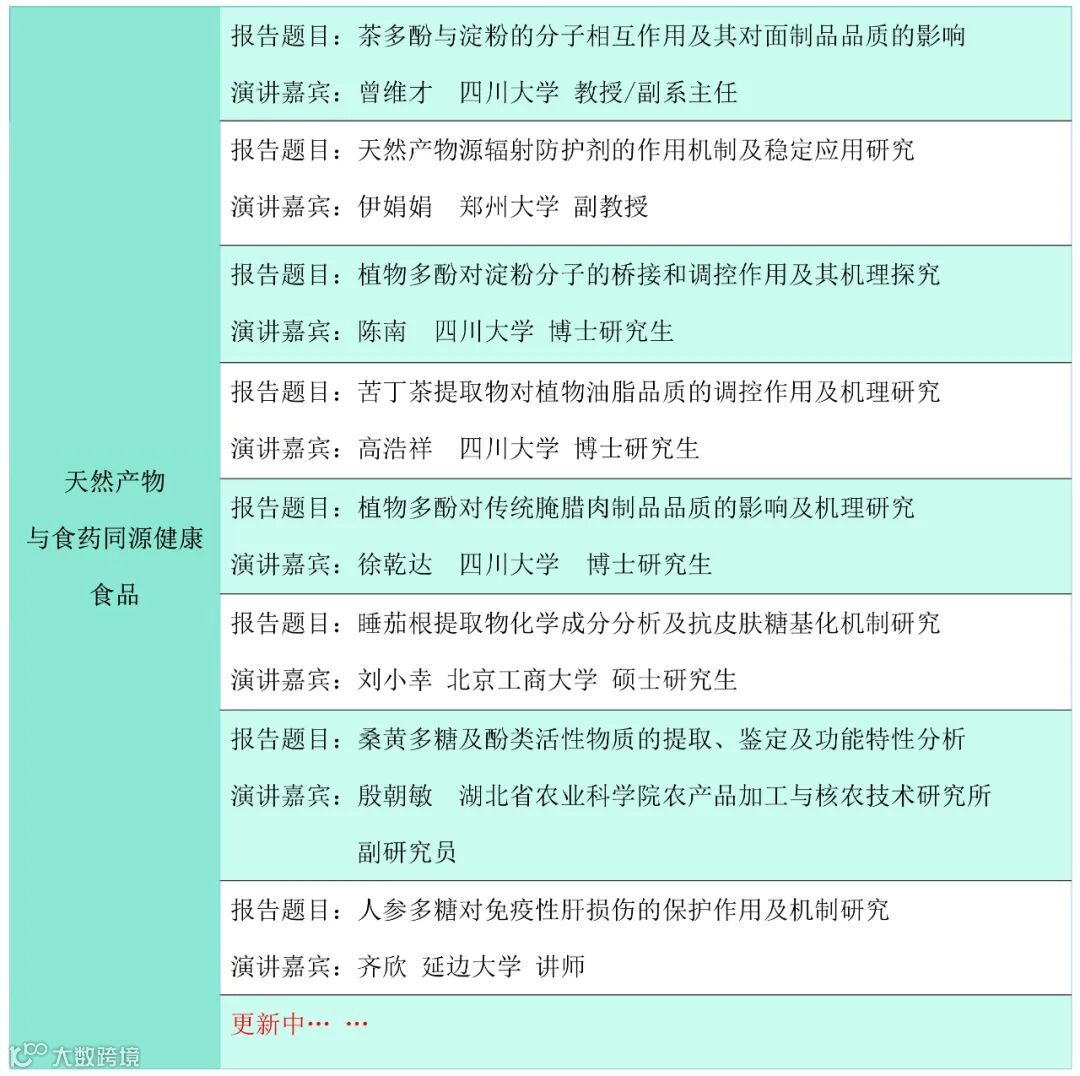 天然产物
与食药同源健康
食品

报告题目：茶多酚与淀粉的分子相互作用及其对面制品品质的影响
演讲嘉宾：曾维才 四川大学 教授/副系主任

报告题目：天然产物源辐射防护剂的作用机制及稳定应用研究
演讲嘉宾：伊娟娟 郑州大学 副教授

报告题目：植物多酚对淀粉分子的桥接和调控作用及其机理探究
演讲嘉宾：陈南 四川大学 博士研究生

报告题目：苦丁茶提取物对植物油脂品质的调控作用及机理研究
演讲嘉宾：高浩祥 四川大学 博士研究生

报告题目：植物多酚对传统腌腊肉制品品质的影响及机理研究
演讲嘉宾：徐乾达 四川大学 博士研究生

报告题目：睡茄根提取物化学成分分析及抗皮肤糖基化机制研究
演讲嘉宾：刘小幸 北京工商大学 硕士研究生

报告题目：桑黄多糖及酚类活性物质的提取、鉴定及功能特性分析
演讲嘉宾：殷朝敏 湖北省农业科学院农产品加工与核农技术研究所 副研究员

报告题目：人参多糖对免疫性肝损伤的保护作用及机制研究
演讲嘉宾：齐欣 延边大学 讲师

更新中… …

大数跨境